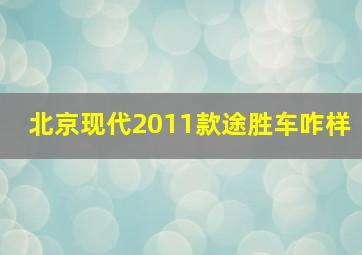 北京现代2011款途胜车咋样